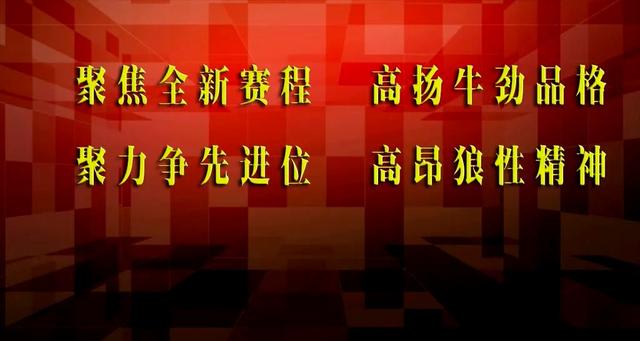 聚焦全新赛程　高扬牛劲品格

聚力争先进位　高昂狼性精神